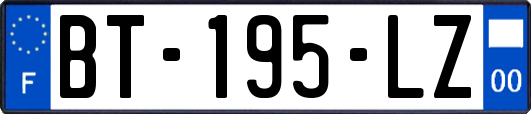 F

BT-195-LZ

00